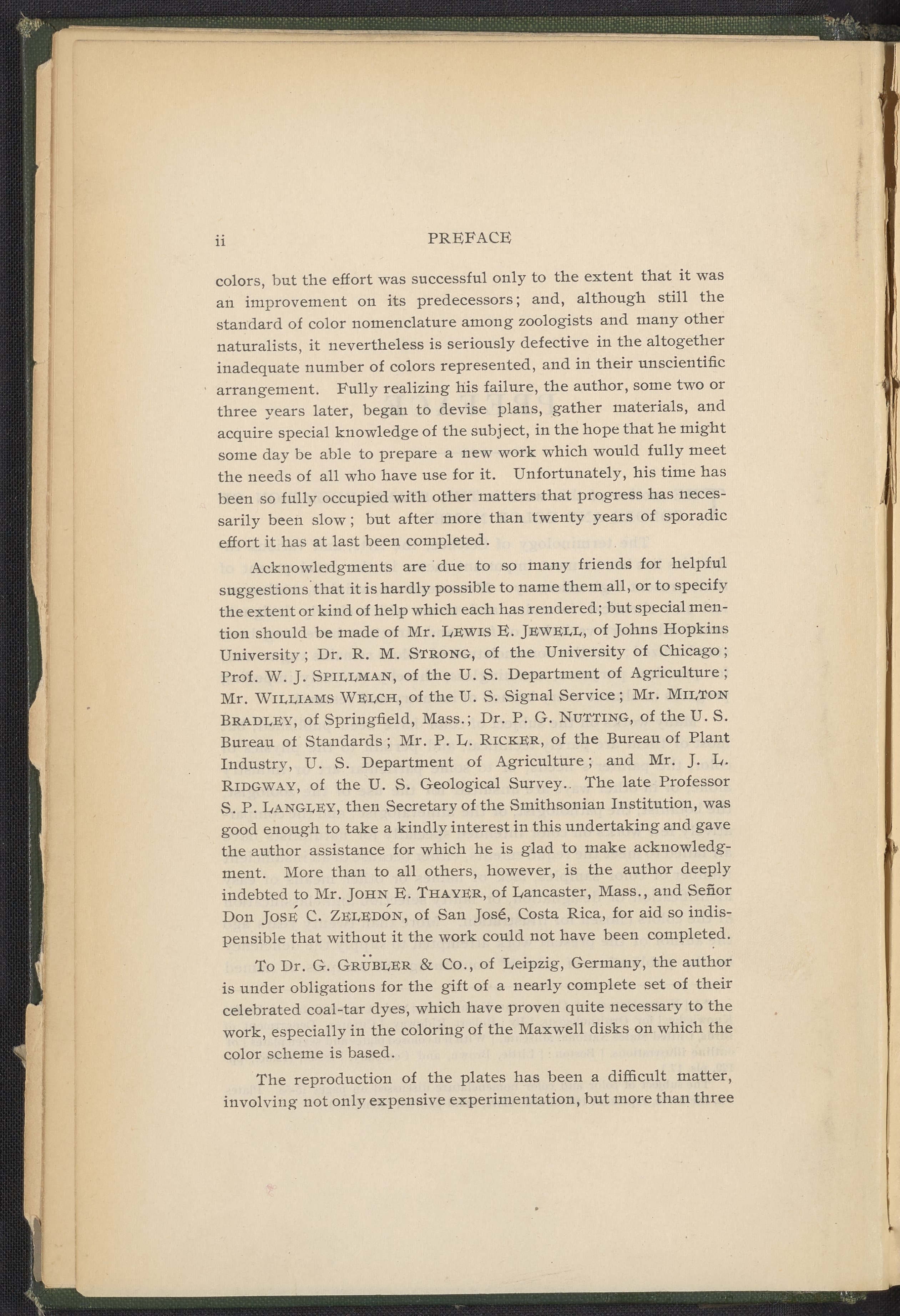 ii PREFACE

colors, but the effort was successful only to the extent that it was an improvement on its predecessors; and, although still the standard of color nomenclature among zoologists and many other naturalists, it nevertheless is seriously defective in the altogether inadequate number of colors represented, and in their unscientific arrangement. Fully realizing his failure, the author, some two or three years later, began to devise plans, gather materials, and acquire special knowledge of the subject, in the hope that he might some day be able to prepare a new work which would fully meet the needs of all who have use for it. Unfortunately, his time has been so fully occupied with other matters that progress has necessarily been slow; but after more than twenty years of sporadic effort it has at last been completed.

Acknowledgments are due to so many friends for helpful suggestions that it is hardly possible to name them all, or to specify the extent or kind of help which each has rendered; but special mention should be made of Mr. LEWIS E. JEWELL, of Johns Hopkins University; Dr. R. M. STRONG, of the University of Chicago; Prof. W. J. SPILLMAN, of the U. S. Department of Agriculture; Mr. WILLIAMS WELCH, of the U. S. Signal Service; Mr. MILTON BRADLEY, of Springfield, Mass.; Dr. P. G. NUTTING, of the U. S. Bureau of Standards; Mr. P. L. RICKER, of the Bureau of Plant Industry, U. S. Department of Agriculture; and Mr. J. L. RIDGWAY, of the U. S. Geological Survey.. The late Professor S. P. LANGLEY, then Secretary of the Smithsonian Institution, was good enough to take a kindly interest in this undertaking and gave the author assistance for which he is glad to make acknowledgment. More than to all others, however, is the author deeply indebted to Mr. JOHN E. THAYER, of Lancaster, Mass., and Señor Don JOSÉ C. ZELEDÓN, of San José, Costa Rica, for aid so indispensible that without it the work could not have been completed.

To Dr. G. GRÜBLER & Co., of Leipzig, Germany, the author is under obligations for the gift of a nearly complete set of their celebrated coal-tar dyes, which have proven quite necessary to the work, especially in the coloring of the Maxwell disks on which the color scheme is based.

The reproduction of the plates has been a difficult matter, involving not only expensive experimentation, but more than three